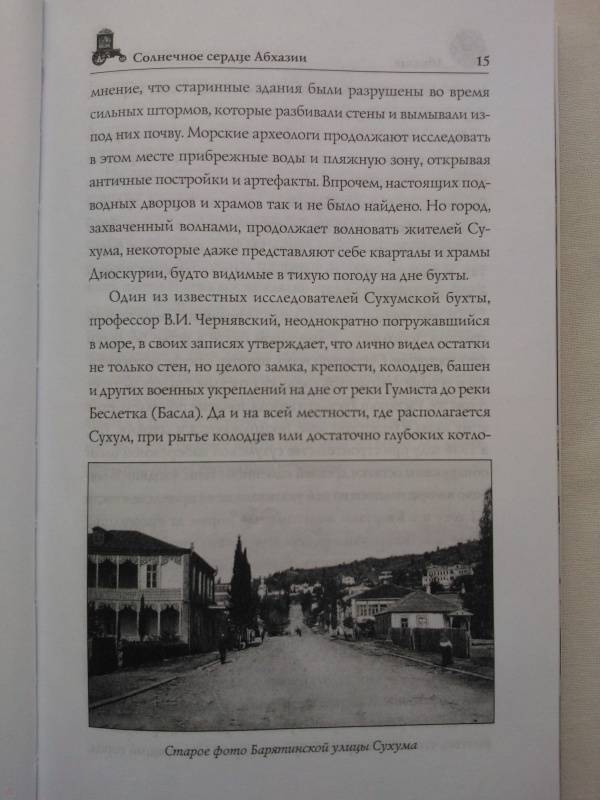 Солнечное сердце Абхазии 15

мнение, что старинные здания были разрушены во время сильных штормов, которые разбивали стены и вымывали из-под них почву. Морские археологи продолжают исследовать в этом месте прибрежные воды и пляжную зону, открывая античные постройки и артефакты. Впрочем, настоящих подводных дворцов и храмов так и не было найдено. Но город, захваченный волнами, продолжает волновать жителей Сухума, некоторые даже представляют себе кварталы и храмы Диоскурии, будто видимые в тихую погоду на дне бухты.

Один из известных исследователей Сухумской бухты, профессор В.И. Чернявский, неоднократно погружавшийся в море, в своих записях утверждает, что лично видел остатки не только стен, но целого замка, крепости, колодцев, башен и других военных укреплений на дне от реки Гумиста до реки Беслетка (Басла). Да и на всей местности, где располагается Сухум, при рытье колодцев или достаточно глубоких котло-

Старое фото Барятинской улицы Сухума